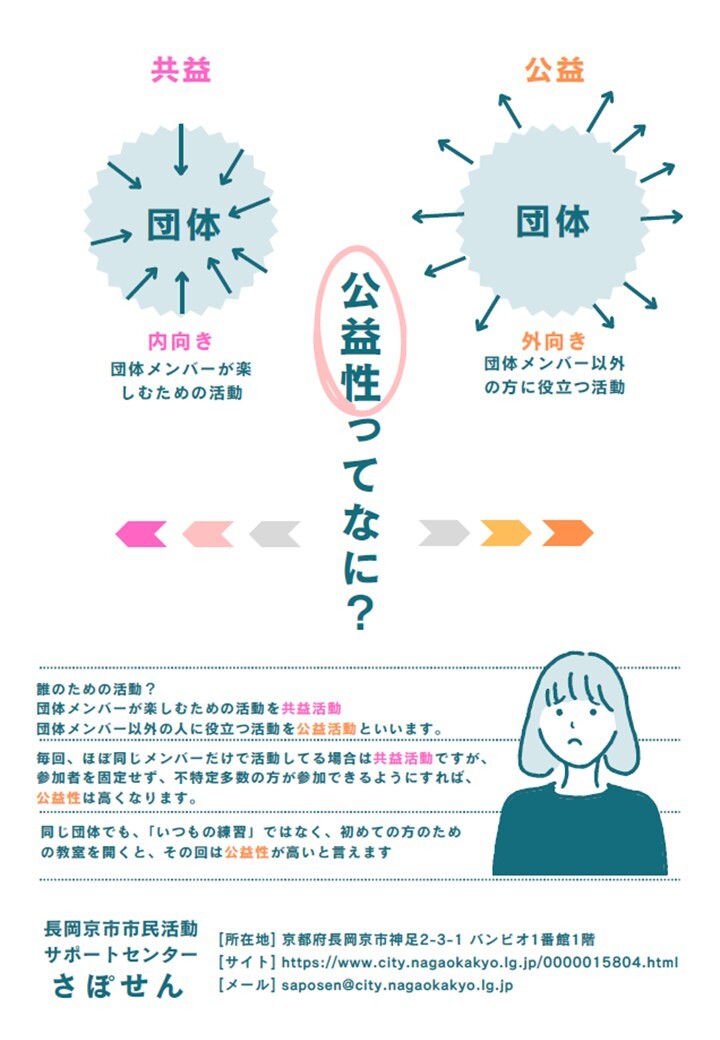 共益

団体

内向き
団体メンバーが楽しむための活動

公益

団体

外向き
団体メンバー以外の方に役立つ活動

公益性ってなに?

誰のための活動?
団体メンバーが楽しむための活動を共益活動
団体メンバー以外の人に役立つ活動を公益活動といいます。

毎回、ほぼ同じメンバーだけで活動してる場合は共益活動ですが、参加者を固定せず、不特定多数の方が参加できるようにすれば、公益性は高くなります。

同じ団体でも、「いつもの練習」ではなく、初めての方のための教室を開くと、その回は公益性が高いと言えます

長岡京市市民活動
サポートセンター
さぽせん

[所在地] 京都府長岡京市神足2-3-1 バンビオ1番館1階
[サイト] https://www.city.nagaokakyo.lg.jp/0000015804.html
[メール] saposen@city.nagaokakyo.lg.jp